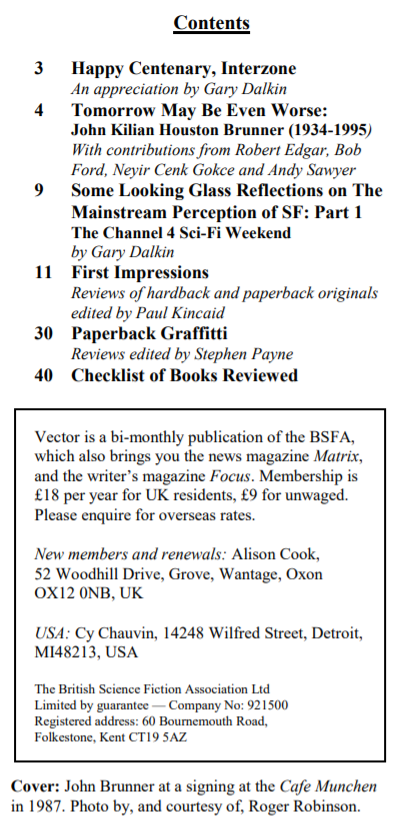 Contents

3 Happy Centenary, Interzone
An appreciation by Gary Dalkin

4 Tomorrow May Be Even Worse:
John Kilian Houston Brunner (1934-1995)
With contributions from Robert Edgar, Bob Ford, Neyir Cenk Gokce and Andy Sawyer

9 Some Looking Glass Reflections on The Mainstream Perception of SF: Part 1
The Channel 4 Sci-Fi Weekend
by Gary Dalkin

11 First Impressions
Reviews of hardback and paperback originals edited by Paul Kincaid

30 Paperback Graffitti
Reviews edited by Stephen Payne

40 Checklist of Books Reviewed

Vector is a bi-monthly publication of the BSFA, which also brings you the news magazine Matrix, and the writer's magazine Focus. Membership is £18 per year for UK residents, £9 for unwaged. Please enquire for overseas rates.

New members and renewals: Alison Cook, 52 Woodhill Drive, Grove, Wantage, Oxon OX12 0NB, UK

USA: Cy Chauvin, 14248 Wilfred Street, Detroit, MI48213, USA

The British Science Fiction Association Ltd
Limited by guarantee — Company No: 921500
Registered address: 60 Bournemouth Road, Folkestone, Kent CT19 5AZ

Cover: John Brunner at a signing at the Cafe Munchen in 1987. Photo by, and courtesy of, Roger Robinson.